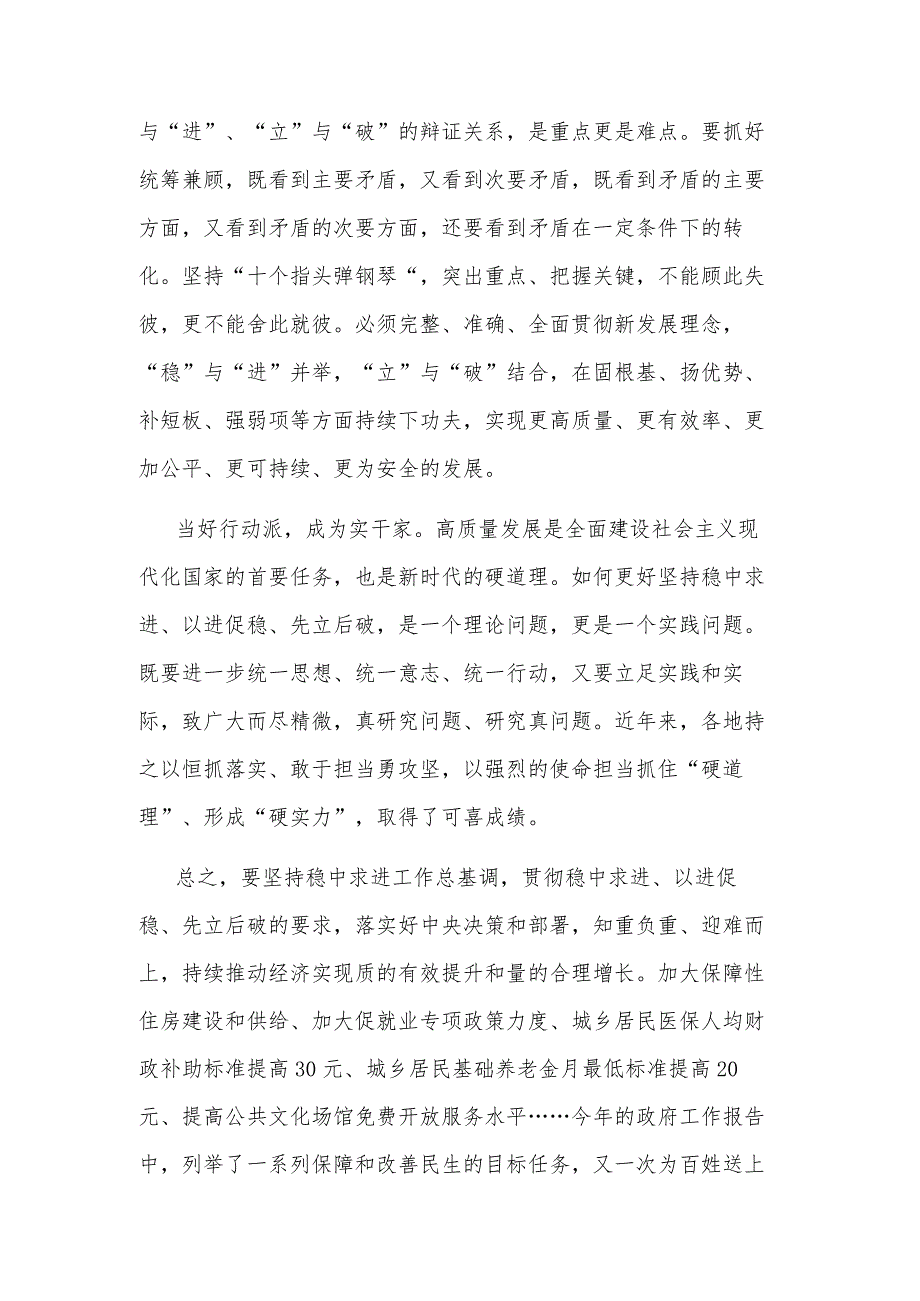 与“进”、“立”与“破”的辩证关系，是重点更是难点。要抓好统筹兼顾，既看到主要矛盾，又看到次要矛盾，既看到矛盾的主要方面，又看到矛盾的次要方面，还要看到矛盾在一定条件下的转化。坚持“十个指头弹钢琴“，突出重点、把握关键，不能顾此失彼，更不能舍此就彼。必须完整、准确、全面贯彻新发展理念，“稳”与“进”并举，“立”与“破”结合，在固根基、扬优势、补短板、强弱项等方面持续下功夫，实现更高质量、更有效率、更加公平、更可持续、更为安全的发展。

当好行动派，成为实干家。高质量发展是全面建设社会主义现代化国家的首要任务，也是新时代的硬道理。如何更好坚持稳中求进、以进促稳、先立后破，是一个理论问题，更是一个实践问题。既要进一步统一思想、统一意志、统一行动，又要立足实践和实际，致广大而尽精微，真研究问题、研究真问题。近年来，各地持之以恒抓落实、敢于担当勇攻坚，以强烈的使命担当抓住“硬道理”、形成“硬实力”，取得了可喜成绩。

总之，要坚持稳中求进工作总基调，贯彻稳中求进、以进促稳、先立后破的要求，落实好中央决策和部署，知重负重、迎难而上，持续推动经济实现质的有效提升和量的合理增长。加大保障性住房建设和供给、加大促就业专项政策力度、城乡居民医保人均财政补助标准提高30元、城乡居民基础养老金月最低标准提高20元、提高公共文化场馆免费开放服务水平……今年的政府工作报告中，列举了一系列保障和改善民生的目标任务，又一次为百姓送上